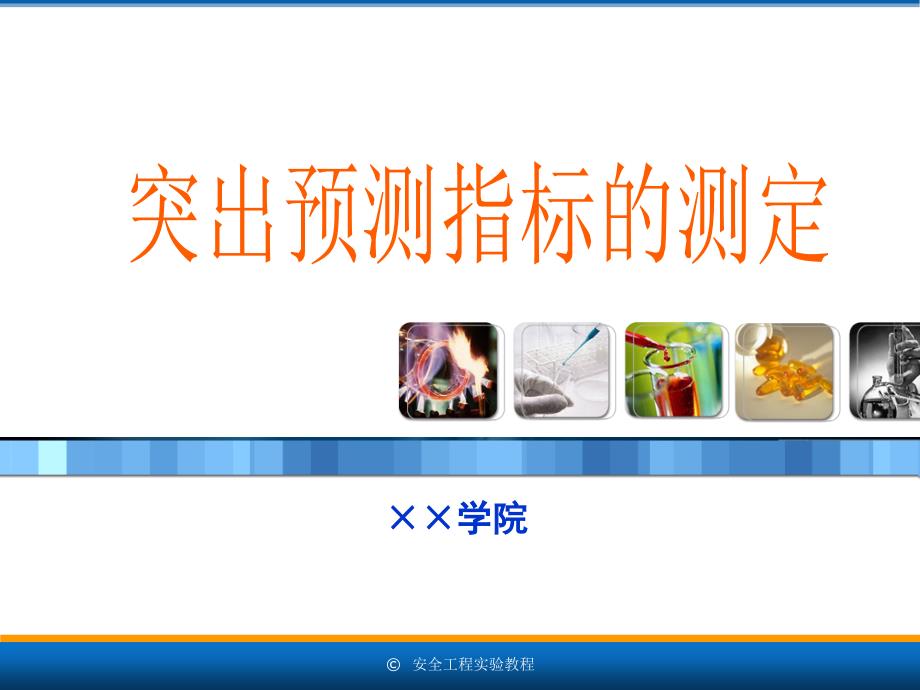 突出预测指标的测定

××学院

© 安全工程实验教程